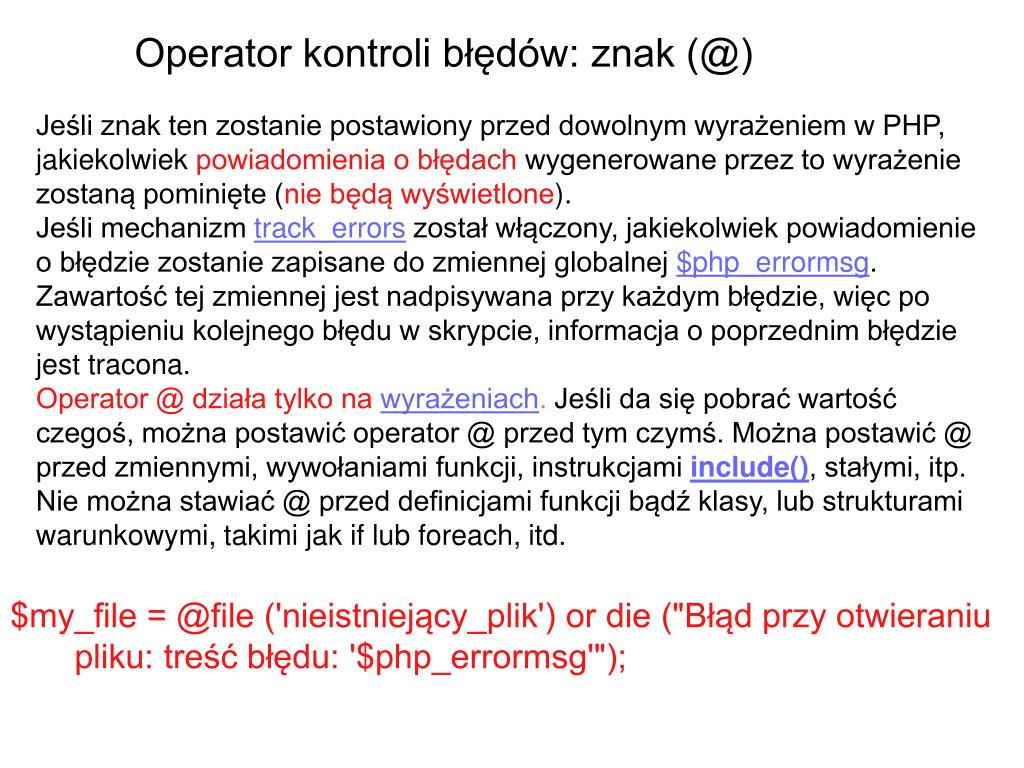 Operator kontroli błędów: znak (@)

Jeśli znak ten zostanie postawiony przed dowolnym wyrażeniem w PHP, jakiekolwiek powiadomienia o błędach wygenerowane przez to wyrażenie zostaną pominięte (nie będą wyświetlone).
Jeśli mechanizm track_errors został włączony, jakiekolwiek powiadomienie o błędzie zostanie zapisane do zmiennej globalnej $php_errormsg. Zawartość tej zmiennej jest nadpisywana przy każdym błędzie, więc po wystąpieniu kolejnego błędu w skrypcie, informacja o poprzednim błędzie jest tracona.
Operator @ działa tylko na wyrażeniach. Jeśli da się pobrać wartość czegoś, można postawić operator @ przed tym czymś. Można postawić @ przed zmiennymi, wywołaniami funkcji, instrukcjami include(), stałymi, itp. Nie można stawiać @ przed definicjami funkcji bądź klasy, lub strukturami warunkowymi, takimi jak if lub foreach, itd.

$my_file = @file ('nieistniejący_plik') or die ("Błąd przy otwieraniu pliku: treść błędu: '$php_errormsg'");